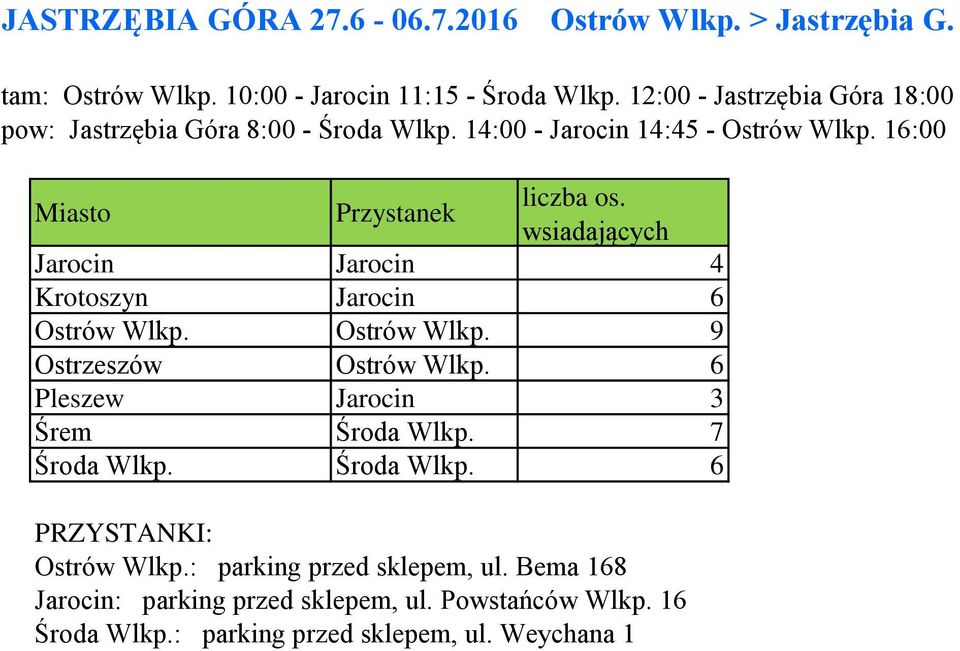 JASTRZĘBIA GÓRA 27.6 - 06.7.2016 Ostrów Wlkp. > Jastrzębia G.

tam: Ostrów Wlkp. 10:00 - Jarocin 11:15 - Środa Wlkp. 12:00 - Jastrzębia Góra 18:00
pow: Jastrzębia Góra 8:00 - Środa Wlkp. 14:00 - Jarocin 14:45 - Ostrów Wlkp. 16:00

| Miasto | Przystanek | liczba os. wsiadających |
|---|---|---|
| Jarocin | Jarocin | 4 |
| Krotoszyn | Jarocin | 6 |
| Ostrów Wlkp. | Ostrów Wlkp. | 9 |
| Ostrzeszów | Ostrów Wlkp. | 6 |
| Pleszew | Jarocin | 3 |
| Śrem | Środa Wlkp. | 7 |
| Środa Wlkp. | Środa Wlkp. | 6 |

PRZYSTANKI:
Ostrów Wlkp.: parking przed sklepem, ul. Bema 168
Jarocin: parking przed sklepem, ul. Powstańców Wlkp. 16
Środa Wlkp.: parking przed sklepem, ul. Weychana 1